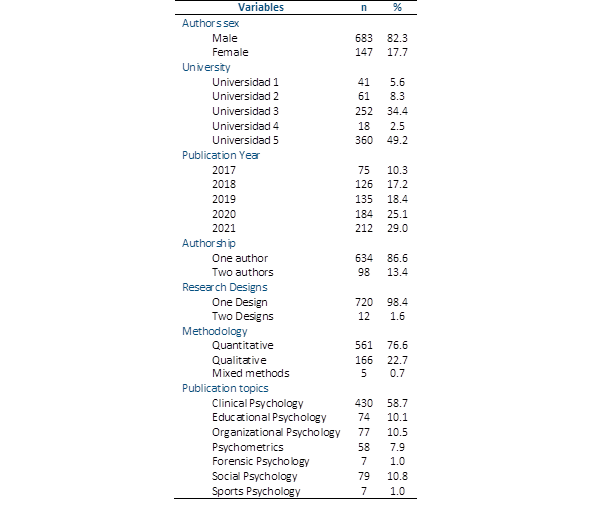 | Variables | n | % |
|---|---|---|
| Authors sex | | |
| Male | 683 | 82.3 |
| Female | 147 | 17.7 |
| University | | |
| Universidad 1 | 41 | 5.6 |
| Universidad 2 | 61 | 8.3 |
| Universidad 3 | 252 | 34.4 |
| Universidad 4 | 18 | 2.5 |
| Universidad 5 | 360 | 49.2 |
| Publication Year | | |
| 2017 | 75 | 10.3 |
| 2018 | 126 | 17.2 |
| 2019 | 135 | 18.4 |
| 2020 | 184 | 25.1 |
| 2021 | 212 | 29.0 |
| Authorship | | |
| One author | 634 | 86.6 |
| Two authors | 98 | 13.4 |
| Research Designs | | |
| One Design | 720 | 98.4 |
| Two Designs | 12 | 1.6 |
| Methodology | | |
| Quantitative | 561 | 76.6 |
| Qualitative | 166 | 22.7 |
| Mixed methods | 5 | 0.7 |
| Publication topics | | |
| Clinical Psychology | 430 | 58.7 |
| Educational Psychology | 74 | 10.1 |
| Organizational Psychology | 77 | 10.5 |
| Psychometrics | 58 | 7.9 |
| Forensic Psychology | 7 | 1.0 |
| Social Psychology | 79 | 10.8 |
| Sports Psychology | 7 | 1.0 |